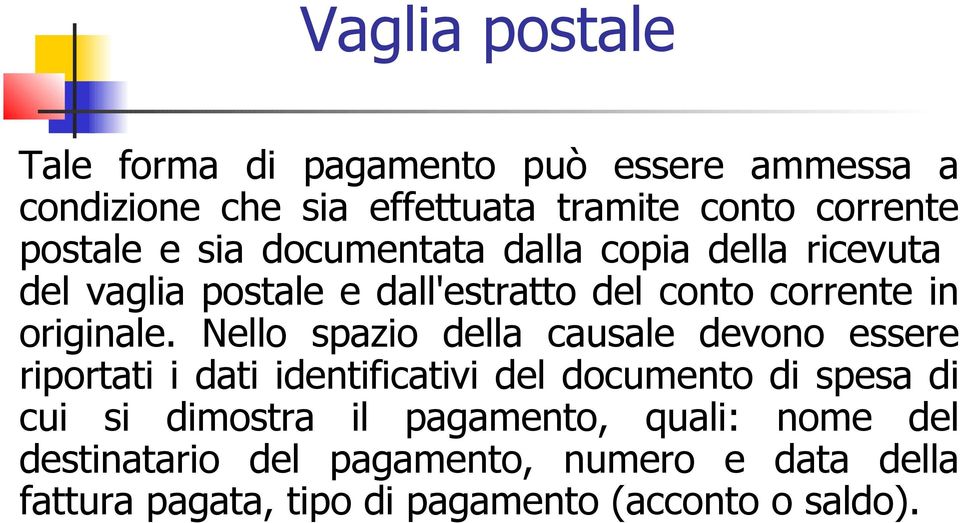 Vaglia postale

Tale forma di pagamento può essere ammessa a condizione che sia effettuata tramite conto corrente postale e sia documentata dalla copia della ricevuta del vaglia postale e dall'estratto del conto corrente in originale. Nello spazio della causale devono essere riportati i dati identificativi del documento di spesa di cui si dimostra il pagamento, quali: nome del destinatario del pagamento, numero e data della fattura pagata, tipo di pagamento (acconto o saldo).